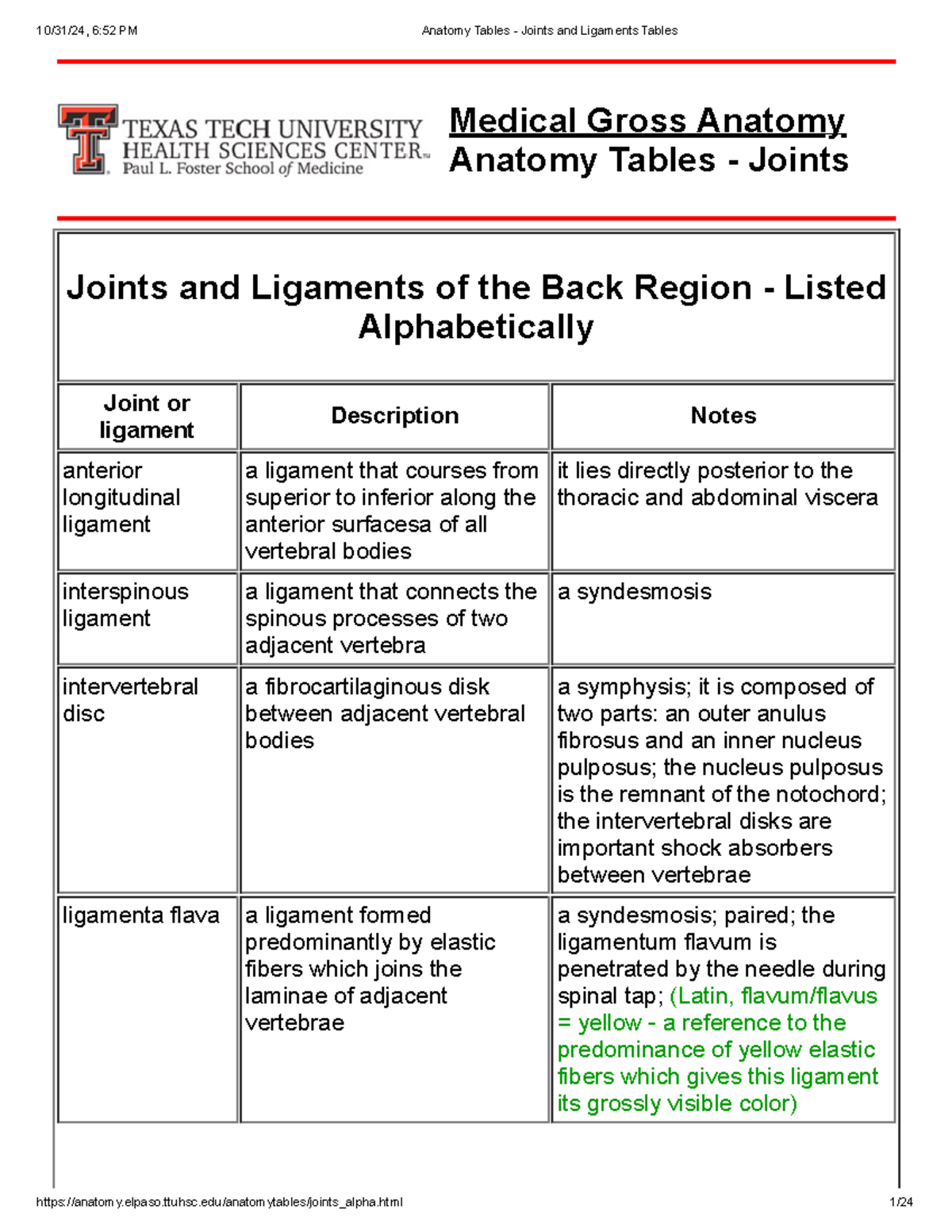 10/31/24, 6:52 PM Anatomy Tables - Joints and Ligaments Tables

TEXAS TECH UNIVERSITY HEALTH SCIENCES CENTER™ Paul L. Foster School of Medicine

Medical Gross Anatomy
Anatomy Tables - Joints

Joints and Ligaments of the Back Region - Listed Alphabetically

| Joint or ligament | Description | Notes |
|---|---|---|
| anterior longitudinal ligament | a ligament that courses from superior to inferior along the anterior surfacesa of all vertebral bodies | it lies directly posterior to the thoracic and abdominal viscera |
| interspinous ligament | a ligament that connects the spinous processes of two adjacent vertebra | a syndesmosis |
| intervertebral disc | a fibrocartilaginous disk between adjacent vertebral bodies | a symphysis; it is composed of two parts: an outer anulus fibrosus and an inner nucleus pulposus; the nucleus pulposus is the remnant of the notochord; the intervertebral disks are important shock absorbers between vertebrae |
| ligamenta flava | a ligament formed predominantly by elastic fibers which joins the laminae of adjacent vertebrae | a syndesmosis; paired; the ligamentum flavum is penetrated by the needle during spinal tap; (Latin, flavum/flavus = yellow - a reference to the predominance of yellow elastic fibers which gives this ligament its grossly visible color) |

https://anatomy.elpaso.ttuhsc.edu/anatomytables/joints_alpha.html 1/24